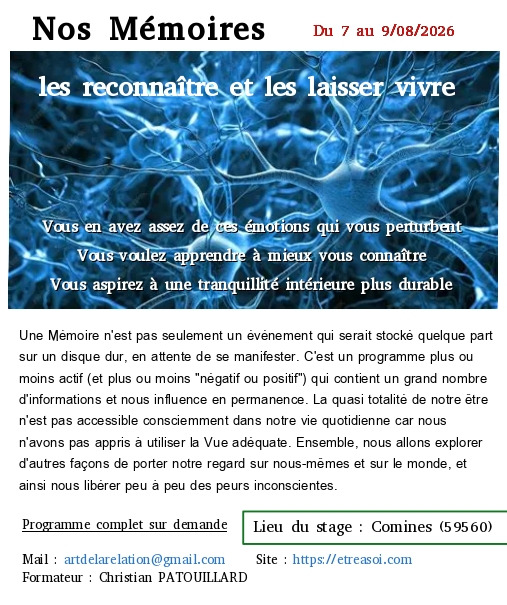 Nos Mémoires

Du 7 au 9/08/2026

les reconnaître et les laisser vivre

Vous en avez assez de ces émotions qui vous perturbent
Vous voulez apprendre à mieux vous connaître
Vous aspirez à une tranquillité intérieure plus durable

Une Mémoire n'est pas seulement un événement qui serait stocké quelque part sur un disque dur, en attente de se manifester. C'est un programme plus ou moins actif (et plus ou moins "négatif ou positif") qui contient un grand nombre d'informations et nous influence en permanence. La quasi totalité de notre être n'est pas accessible consciemment dans notre vie quotidienne car nous n'avons pas appris à utiliser la Vue adéquate. Ensemble, nous allons explorer d'autres façons de porter notre regard sur nous-mêmes et sur le monde, et ainsi nous libérer peu à peu des peurs inconscientes.

Programme complet sur demande

Lieu du stage : Comines (59560)

Mail : artdelarelation@gmail.com

Site : https://etreasoi.com

Formateur : Christian PATOUILLARD